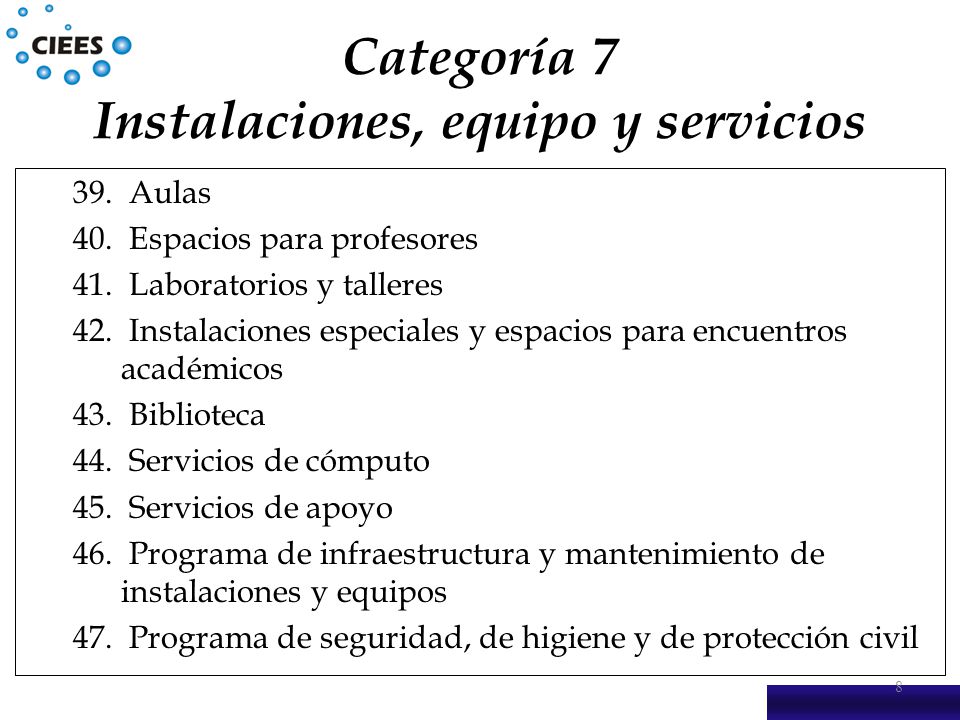 CIEES

Categoría 7
Instalaciones, equipo y servicios

39. Aulas
40. Espacios para profesores
41. Laboratorios y talleres
42. Instalaciones especiales y espacios para encuentros académicos
43. Biblioteca
44. Servicios de cómputo
45. Servicios de apoyo
46. Programa de infraestructura y mantenimiento de instalaciones y equipos
47. Programa de seguridad, de higiene y de protección civil

8